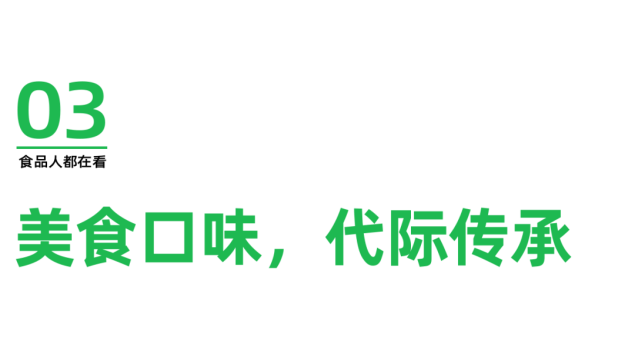 03
食品人都在看

美食口味，代际传承